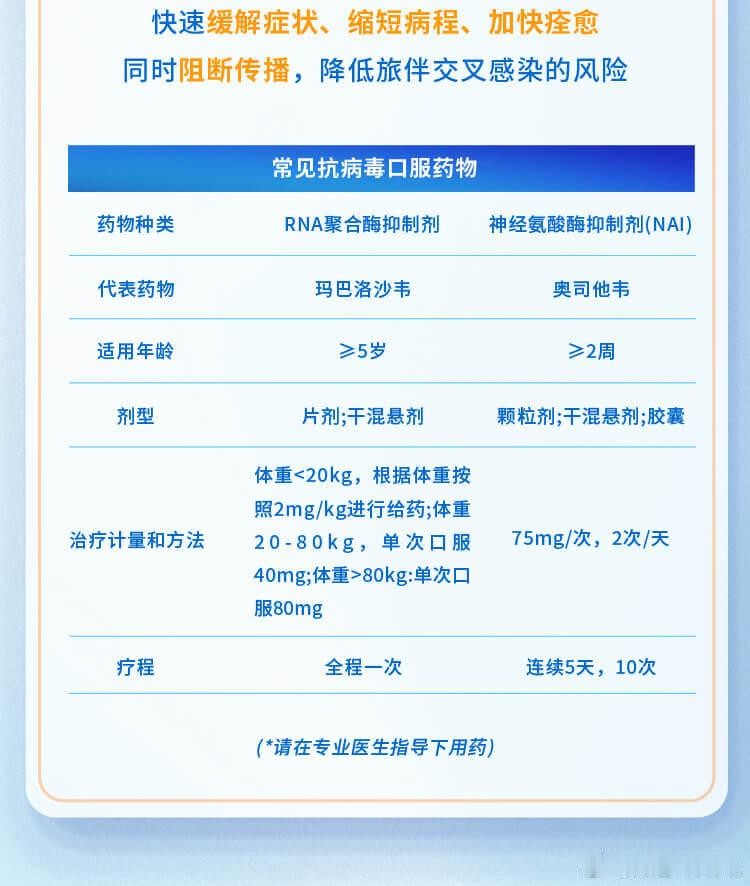 快速缓解症状、缩短病程、加快痊愈

同时阻断传播，降低旅伴交叉感染的风险

常见抗病毒口服药物

| 药物种类 | RNA聚合酶抑制剂 | 神经氨酸酶抑制剂(NAI) |
|---|---|---|
| 代表药物 | 玛巴洛沙韦 | 奥司他韦 |
| 适用年龄 | ≥5岁 | ≥2周 |
| 剂型 | 片剂;干混悬剂 | 颗粒剂;干混悬剂;胶囊 |
| 治疗计量和方法 | 体重<20kg，根据体重按照2mg/kg进行给药;体重20-80kg，单次口服40mg;体重>80kg:单次口服80mg | 75mg/次，2次/天 |
| 疗程 | 全程一次 | 连续5天，10次 |

(*请在专业医生指导下用药)